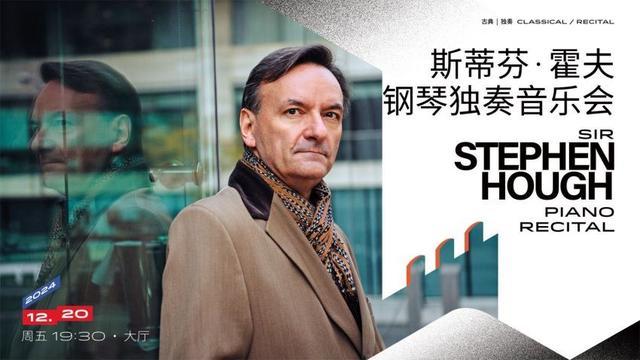 古典 | 独奏 CLASSICAL / RECITAL

斯蒂芬·霍夫
钢琴独奏音乐会

SIR
STEPHEN
HOUGH
PIANO
RECITAL

2024
12. 20
周五 19:30 · 大厅